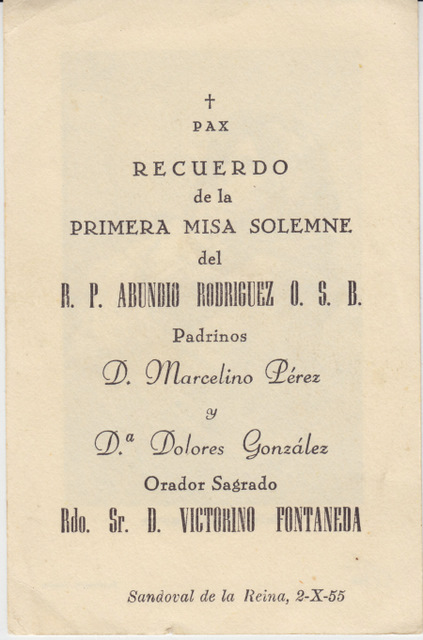 †
PAX

RECUERDO
de la
PRIMERA MISA SOLEMNE
del
R. P. ABUNDIO RODRIGUEZ O. S. B.

Padrinos
D. Marcelino Pérez
y
D.ª Dolores González

Orador Sagrado
Rdo. Sr. D. VICTORINO FONTANEDA

Sandoval de la Reina, 2-X-55